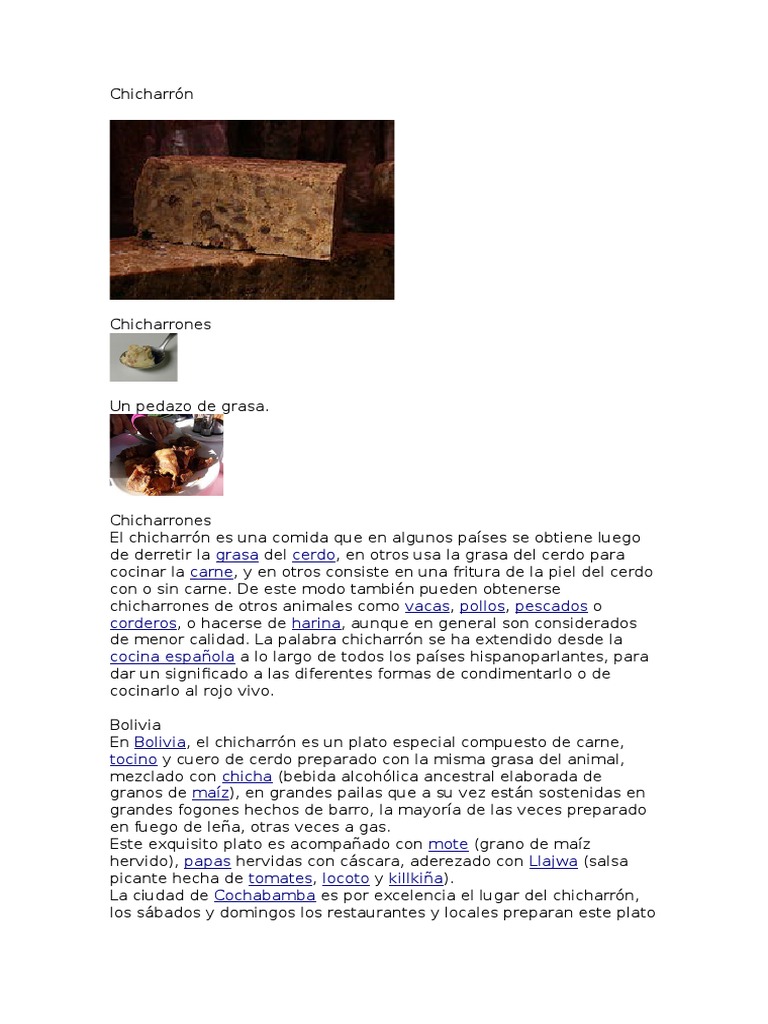 Chicharrón

Chicharrones

Un pedazo de grasa.

Chicharrones
El chicharrón es una comida que en algunos países se obtiene luego de derretir la grasa del cerdo, en otros usa la grasa del cerdo para cocinar la carne, y en otros consiste en una fritura de la piel del cerdo con o sin carne. De este modo también pueden obtenerse chicharrones de otros animales como vacas, pollos, pescados o corderos, o hacerse de harina, aunque en general son considerados de menor calidad. La palabra chicharrón se ha extendido desde la cocina española a lo largo de todos los países hispanoparlantes, para dar un significado a las diferentes formas de condimentarlo o de cocinarlo al rojo vivo.

Bolivia
En Bolivia, el chicharrón es un plato especial compuesto de carne, tocino y cuero de cerdo preparado con la misma grasa del animal, mezclado con chicha (bebida alcohólica ancestral elaborada de granos de maíz), en grandes pailas que a su vez están sostenidas en grandes fogones hechos de barro, la mayoría de las veces preparado en fuego de leña, otras veces a gas.
Este exquisito plato es acompañado con mote (grano de maíz hervido), papas hervidas con cáscara, aderezado con Llajwa (salsa picante hecha de tomates, locoto y killkiña).
La ciudad de Cochabamba es por excelencia el lugar del chicharrón, los sábados y domingos los restaurantes y locales preparan este plato